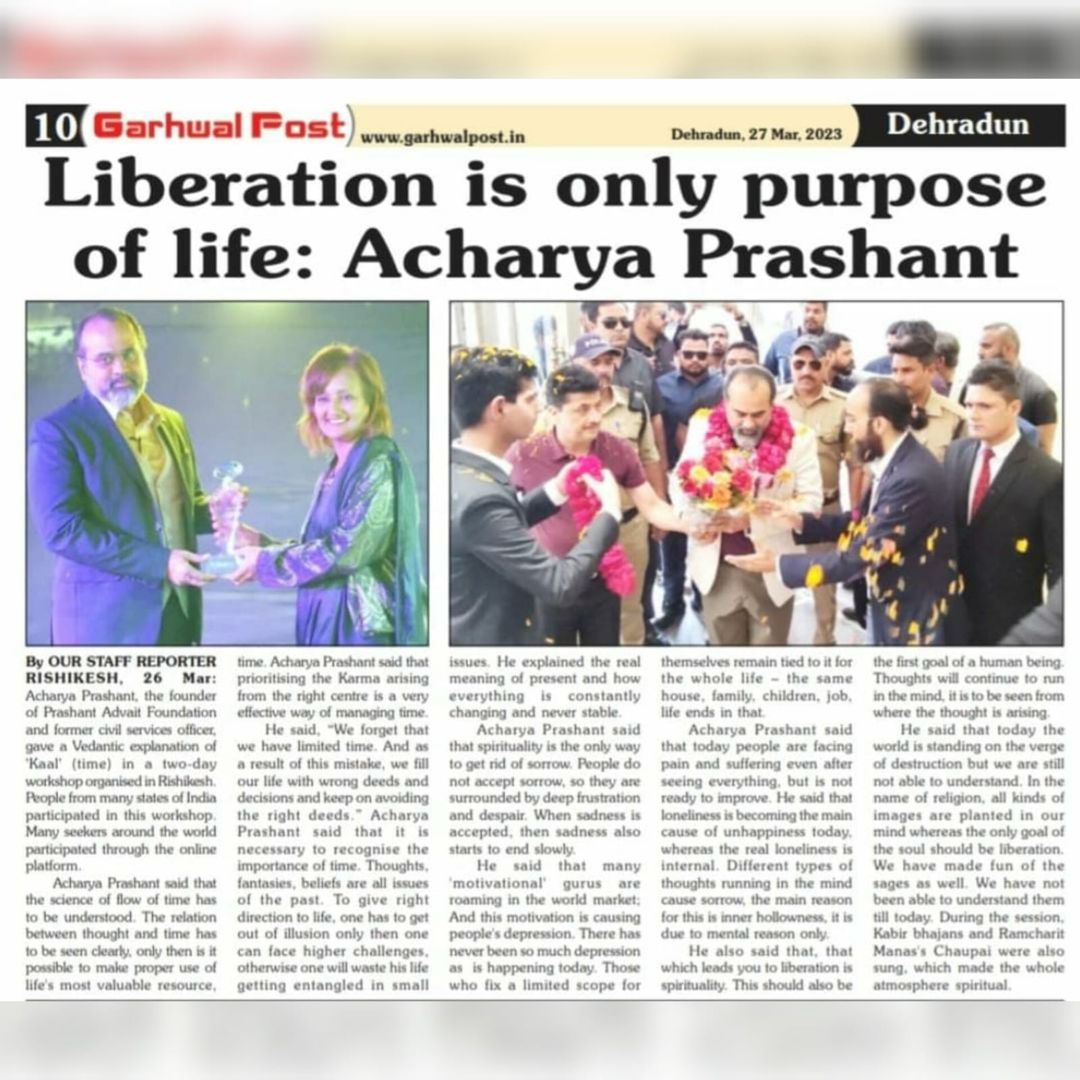 10 Garhwal Post www.garhwalpost.in Dehradun, 27 Mar, 2023 Dehradun

Liberation is only purpose of life: Acharya Prashant

By OUR STAFF REPORTER RISHIKESH, 26 Mar: Acharya Prashant, the founder of Prashant Advait Foundation and former civil services officer, gave a Vedantic explanation of 'Kaal' (time) in a two-day workshop organised in Rishikesh. People from many states of India participated in this workshop. Many seekers around the world participated through the online platform.

Acharya Prashant said that the science of flow of time has to be understood. The relation between thought and time has to be seen clearly, only then is it possible to make proper use of life's most valuable resource, time. Acharya Prashant said that prioritising the Karma arising from the right centre is a very effective way of managing time.

He said, "We forget that we have limited time. And as a result of this mistake, we fill our life with wrong deeds and decisions and keep on avoiding the right deeds." Acharya Prashant said that it is necessary to recognise the importance of time. Thoughts, fantasies, beliefs are all issues of the past. To give right direction to life, one has to get out of illusion only then one can face higher challenges, otherwise one will waste his life getting entangled in small issues. He explained the real meaning of present and how everything is constantly changing and never stable.

Acharya Prashant said that spirituality is the only way to get rid of sorrow. People do not accept sorrow, so they are surrounded by deep frustration and despair. When sadness is accepted, then sadness also starts to end slowly.

He said that many 'motivational' gurus are roaming in the world market; And this motivation is causing people's depression. There has never been so much depression as is happening today. Those who fix a limited scope for themselves remain tied to it for the whole life – the same house, family, children, job, life ends in that.

Acharya Prashant said that today people are facing pain and suffering even after seeing everything, but is not ready to improve. He said that loneliness is becoming the main cause of unhappiness today, whereas the real loneliness is internal. Different types of thoughts running in the mind cause sorrow, the main reason for this is inner hollowness, it is due to mental reason only.

He also said that, that which leads you to liberation is spirituality. This should also be the first goal of a human being. Thoughts will continue to run in the mind, it is to be seen from where the thought is arising.

He said that today the world is standing on the verge of destruction but we are still not able to understand. In the name of religion, all kinds of images are planted in our mind whereas the only goal of the soul should be liberation. We have made fun of the sages as well. We have not been able to understand them till today. During the session, Kabir bhajans and Ramcharit Manas's Chaupai were also sung, which made the whole atmosphere spiritual.